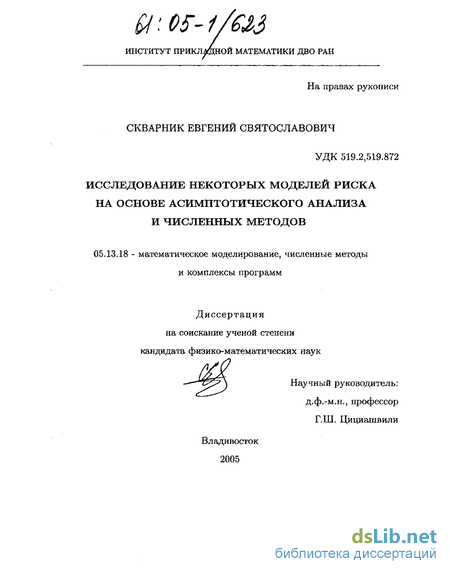 61:05-1/623

ИНСТИТУТ ПРИКЛАДНОЙ МАТЕМАТИКИ ДВО РАН

На правах рукописи

СКВАРНИК ЕВГЕНИЙ СВЯТОСЛАВОВИЧ

УДК 519.2,519.872

ИССЛЕДОВАНИЕ НЕКОТОРЫХ МОДЕЛЕЙ РИСКА НА ОСНОВЕ АСИМПТОТИЧЕСКОГО АНАЛИЗА И ЧИСЛЕННЫХ МЕТОДОВ

05.13.18 - математическое моделирование, численные методы и комплексы программ

Диссертация
на соискание ученой степени
кандидата физико-математических наук

Научный руководитель:
д.ф.-м.н., профессор
Г.Ш. Цициашвили

Владивосток
2005

dsLib.net
библиотека диссертаций